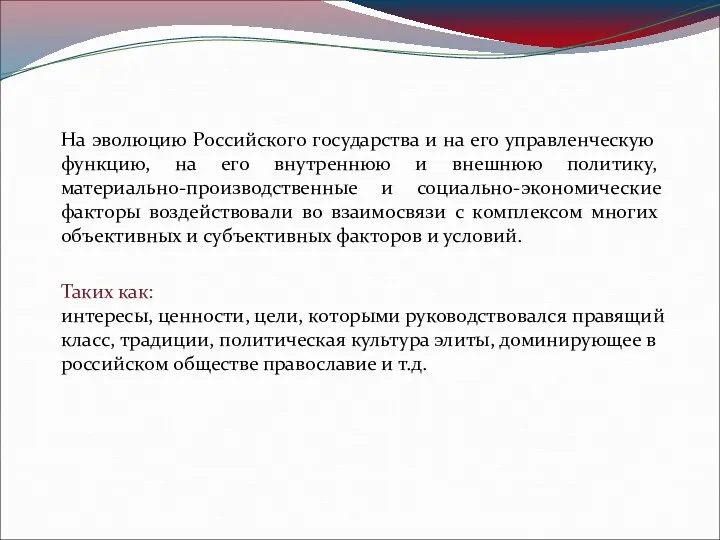 На эволюцию Российского государства и на его управленческую функцию, на его внутреннюю и внешнюю политику, материально-производственные и социально-экономические факторы воздействовали во взаимосвязи с комплексом многих объективных и субъективных факторов и условий.

Таких как:
интересы, ценности, цели, которыми руководствовался правящий класс, традиции, политическая культура элиты, доминирующее в российском обществе православие и т.д.